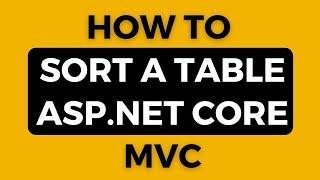 HOW TO
SORT A TABLE
ASP.NET CORE
MVC